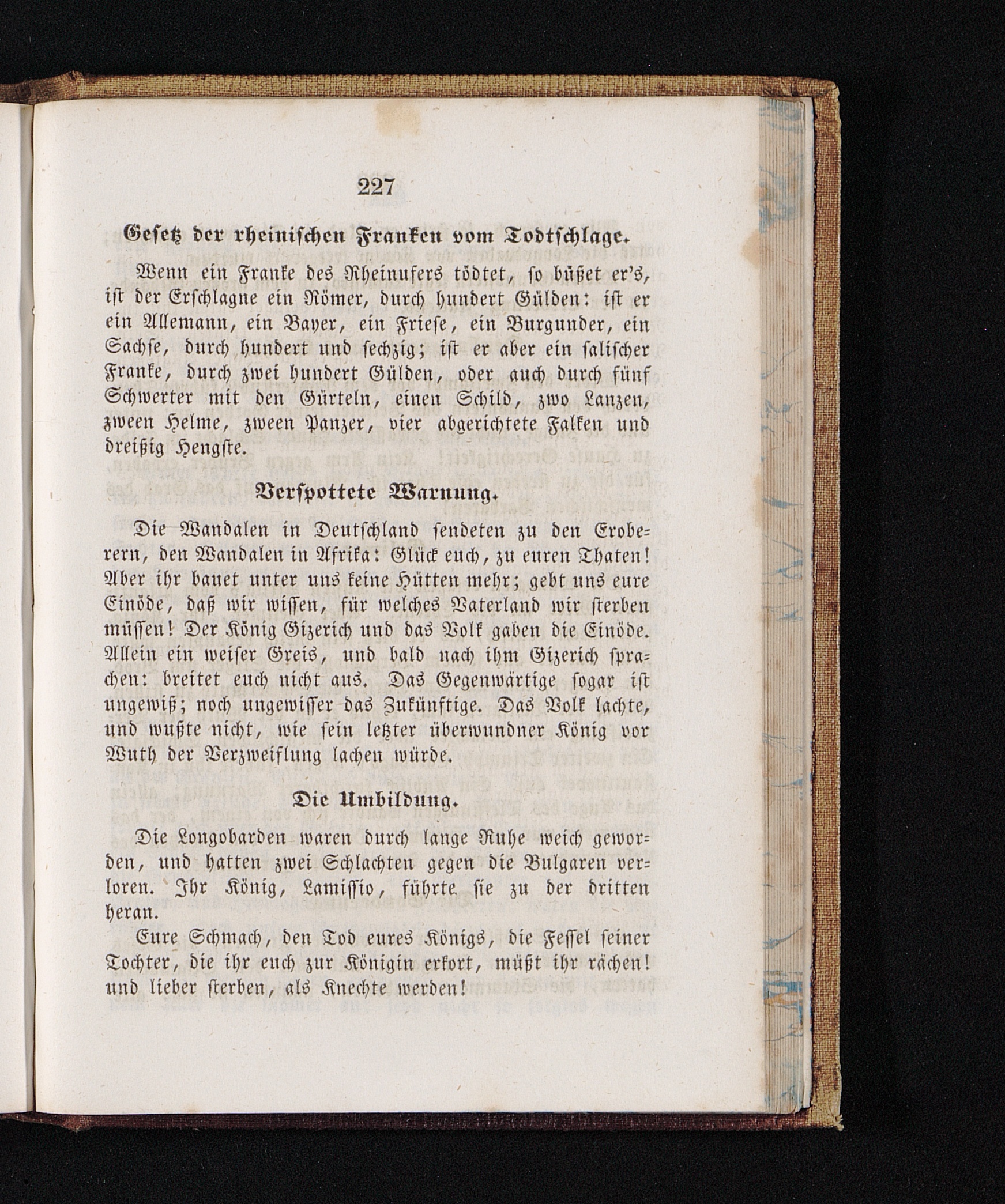 227

Gesetz der rheinischen Franken vom Todtschlage.

Wenn ein Franke des Rheinufers tödtet, so büßet er's, ist der Erschlagne ein Römer, durch hundert Gülden: ist er ein Allemann, ein Bayer, ein Friese, ein Burgunder, ein Sachse, durch hundert und sechzig; ist er aber ein salischer Franke, durch zwei hundert Gülden, oder auch durch fünf Schwerter mit den Gürteln, einen Schild, zwo Lanzen, zween Helme, zween Panzer, vier abgerichtete Falken und dreißig Hengste.

Verspottete Warnung.

Die Wandalen in Deutschland sendeten zu den Eroberern, den Wandalen in Afrika: Glück euch, zu euren Thaten! Aber ihr bauet unter uns keine Hütten mehr; gebt uns eure Einöde, daß wir wissen, für welches Vaterland wir sterben müssen! Der König Gizerich und das Volk gaben die Einöde. Allein ein weiser Greis, und bald nach ihm Gizerich sprachen: breitet euch nicht aus. Das Gegenwärtige sogar ist ungewiß; noch ungewisser das Zukünftige. Das Volk lachte, und wußte nicht, wie sein letzter überwundner König vor Wuth der Verzweiflung lachen würde.

Die Umbildung.

Die Longobarden waren durch lange Ruhe weich geworden, und hatten zwei Schlachten gegen die Bulgaren verloren. Ihr König, Lamissio, führte sie zu der dritten heran.

Eure Schmach, den Tod eures Königs, die Fessel seiner Tochter, die ihr euch zur Königin erkort, müßt ihr rächen! und lieber sterben, als Knechte werden!